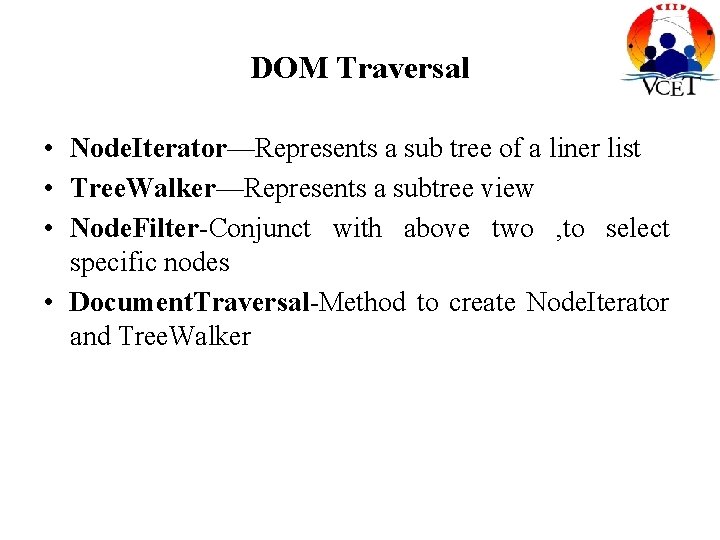 DOM Traversal

VCET

• NodeIterator—Represents a sub tree of a liner list
• TreeWalker—Represents a subtree view
• NodeFilter-Conjunct with above two ,to select specific nodes
• DocumentTraversal-Method to create NodeIterator and TreeWalker